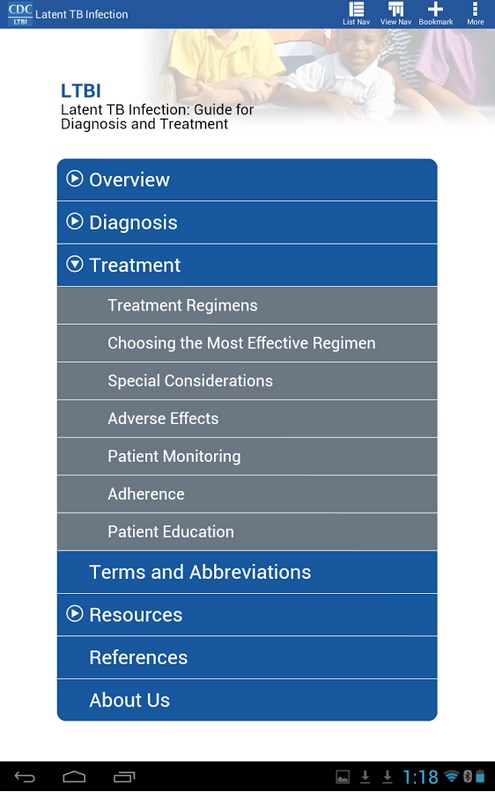 CDC LTBI Latent TB Infection

List Nav View Nav Bookmark More

LTBI
Latent TB Infection: Guide for Diagnosis and Treatment

Overview

Diagnosis

Treatment

Treatment Regimens

Choosing the Most Effective Regimen

Special Considerations

Adverse Effects

Patient Monitoring

Adherence

Patient Education

Terms and Abbreviations

Resources

References

About Us

1:18